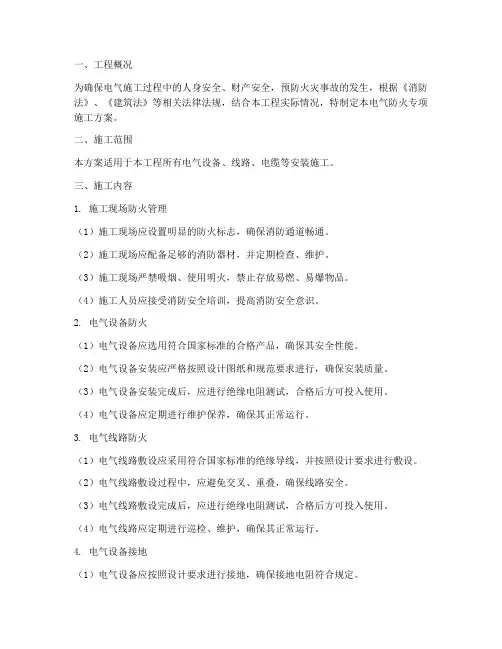 一、工程概况

为确保电气施工过程中的人身安全、财产安全，预防火灾事故的发生，根据《消防法》、《建筑法》等相关法律法规，结合本工程实际情况，特制定本电气防火专项施工方案。

二、施工范围

本方案适用于本工程所有电气设备、线路、电缆等安装施工。

三、施工内容

1. 施工现场防火管理

（1）施工现场应设置明显的防火标志，确保消防通道畅通。

（2）施工现场应配备足够的消防器材，并定期检查、维护。

（3）施工现场严禁吸烟、使用明火，禁止存放易燃、易爆物品。

（4）施工人员应接受消防安全培训，提高消防安全意识。

2. 电气设备防火

（1）电气设备应选用符合国家标准的合格产品，确保其安全性能。

（2）电气设备安装应严格按照设计图纸和规范要求进行，确保安装质量。

（3）电气设备安装完成后，应进行绝缘电阻测试，合格后方可投入使用。

（4）电气设备应定期进行维护保养，确保其正常运行。

3. 电气线路防火

（1）电气线路敷设应采用符合国家标准的绝缘导线，并按照设计要求进行敷设。

（2）电气线路敷设过程中，应避免交叉、重叠，确保线路安全。

（3）电气线路敷设完成后，应进行绝缘电阻测试，合格后方可投入使用。

（4）电气线路应定期进行巡检、维护，确保其正常运行。

4. 电气设备接地

（1）电气设备应按照设计要求进行接地，确保接地电阻符合规定。